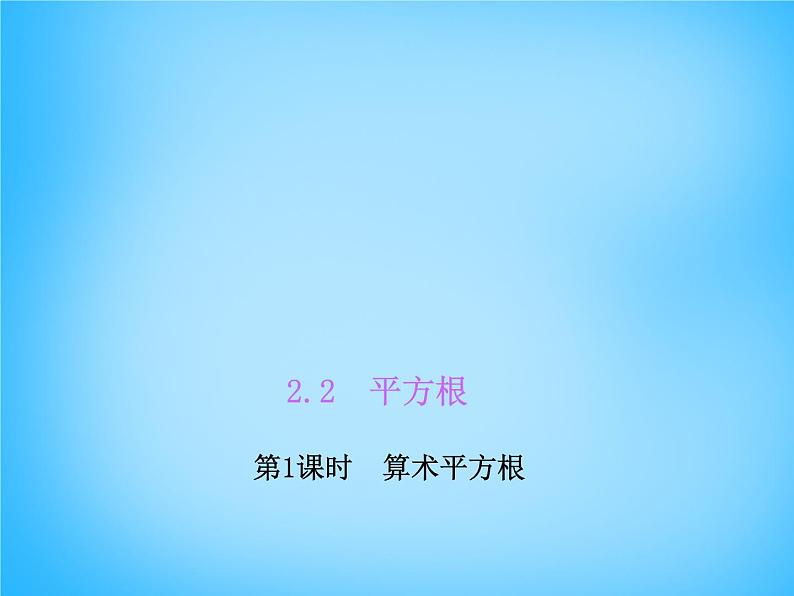 2.2 平方根

第1课时 算术平方根